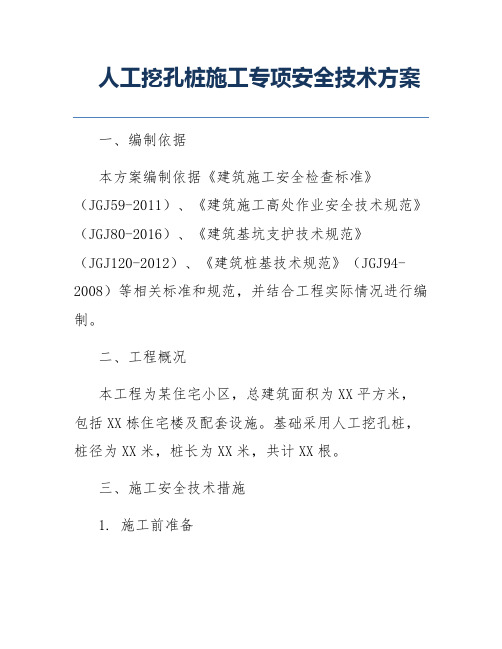 人工挖孔桩施工专项安全技术方案

一、编制依据

本方案编制依据《建筑施工安全检查标准》（JGJ59-2011）、《建筑施工高处作业安全技术规范》（JGJ80-2016）、《建筑基坑支护技术规范》（JGJ120-2012）、《建筑桩基技术规范》（JGJ94-2008）等相关标准和规范，并结合工程实际情况进行编制。

二、工程概况

本工程为某住宅小区，总建筑面积为XX平方米，包括XX栋住宅楼及配套设施。基础采用人工挖孔桩，桩径为XX米，桩长为XX米，共计XX根。

三、施工安全技术措施

1. 施工前准备